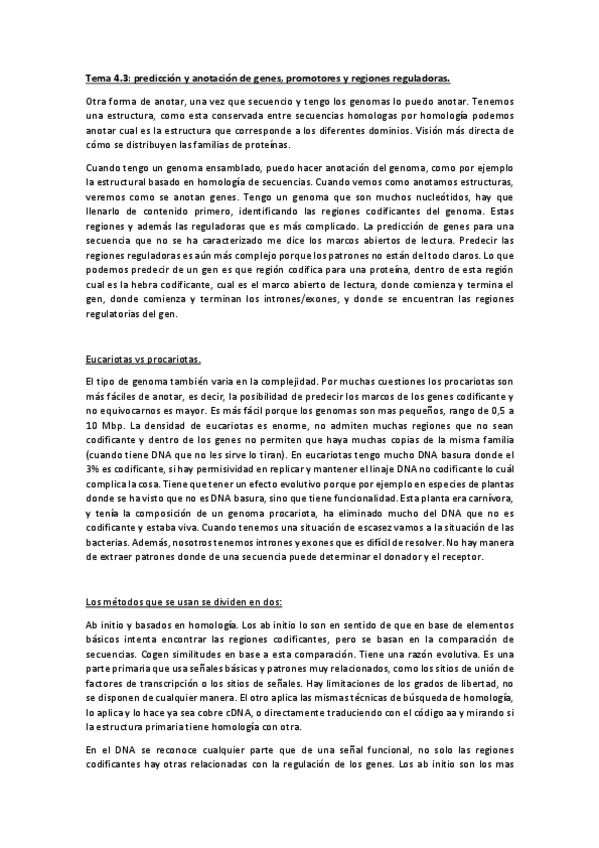 Tema 4.3: predicción y anotación de genes, promotores y regiones reguladoras.

Otra forma de anotar, una vez que secuencio y tengo los genomas lo puedo anotar. Tenemos una estructura, como esta conservada entre secuencias homologas por homología podemos anotar cual es la estructura que corresponde a los diferentes dominios. Visión más directa de cómo se distribuyen las familias de proteínas.

Cuando tengo un genoma ensamblado, puedo hacer anotación del genoma, como por ejemplo la estructural basado en homología de secuencias. Cuando vemos como anotamos estructuras, veremos como se anotan genes. Tengo un genoma que son muchos nucleótidos, hay que llenarlo de contenido primero, identificando las regiones codificantes del genoma. Estas regiones y además las reguladoras que es más complicado. La predicción de genes para una secuencia que no se ha caracterizado me dice los marcos abiertos de lectura. Predecir las regiones reguladoras es aún más complejo porque los patrones no están del todo claros. Lo que podemos predecir de un gen es que región codifica para una proteína, dentro de esta región cual es la hebra codificante, cual es el marco abierto de lectura, donde comienza y termina el gen, donde comienza y terminan los intrones/exones, y donde se encuentran las regiones regulatorias del gen.

Eucariotas vs procariotas.

El tipo de genoma también varia en la complejidad. Por muchas cuestiones los procariotas son más fáciles de anotar, es decir, la posibilidad de predecir los marcos de los genes codificante y no equivocarnos es mayor. Es más fácil porque los genomas son mas pequeños, rango de 0,5 a 10 Mbp. La densidad de eucariotas es enorme, no admiten muchas regiones que no sean codificante y dentro de los genes no permiten que haya muchas copias de la misma familia (cuando tiene DNA que no les sirve lo tiran). En eucariotas tengo mucho DNA basura donde el 3% es codificante, si hay permisividad en replicar y mantener el linaje DNA no codificante lo cuál complica la cosa. Tiene que tener un efecto evolutivo porque por ejemplo en especies de plantas donde se ha visto que no es DNA basura, sino que tiene funcionalidad. Esta planta era carnívora, y tenía la composición de un genoma procariota, ha eliminado mucho del DNA que no es codificante y estaba viva. Cuando tenemos una situación de escasez vamos a la situación de las bacterias. Además, nosotros tenemos intrones y exones que es difícil de resolver. No hay manera de extraer patrones donde de una secuencia puede determinar el donador y el receptor.

Los métodos que se usan se dividen en dos:

Ab initio y basados en homología. Los ab initio lo son en sentido de que en base de elementos básicos intenta encontrar las regiones codificantes, pero se basan en la comparación de secuencias. Cogen similitudes en base a esta comparación. Tiene una razón evolutiva. Es una parte primaria que usa señales básicas y patrones muy relacionados, como los sitios de unión de factores de transcripción o los sitios de señales. Hay limitaciones de los grados de libertad, no se disponen de cualquier manera. El otro aplica las mismas técnicas de búsqueda de homología, lo aplica y lo hace ya sea cobre cDNA, o directamente traduciendo con el código aa y mirando si la estructura primaria tiene homología con otra.

En el DNA se reconoce cualquier parte que de una señal funcional, no solo las regiones codificantes hay otras relacionadas con la regulación de los genes. Los ab initio son los mas